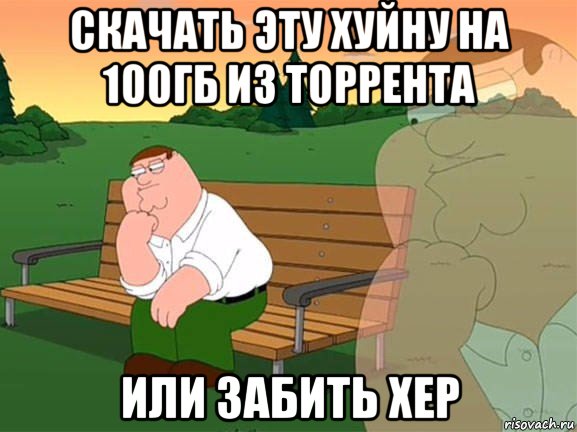 СКАЧАТЬ ЭТУ ХУЙНУ НА 100ГБ ИЗ ТОРРЕНТА

ИЛИ ЗАБИТЬ ХЕР

risovach.ru